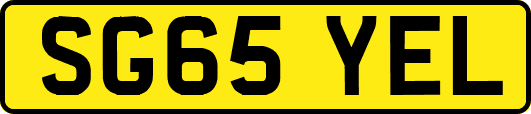 SG65 YEL